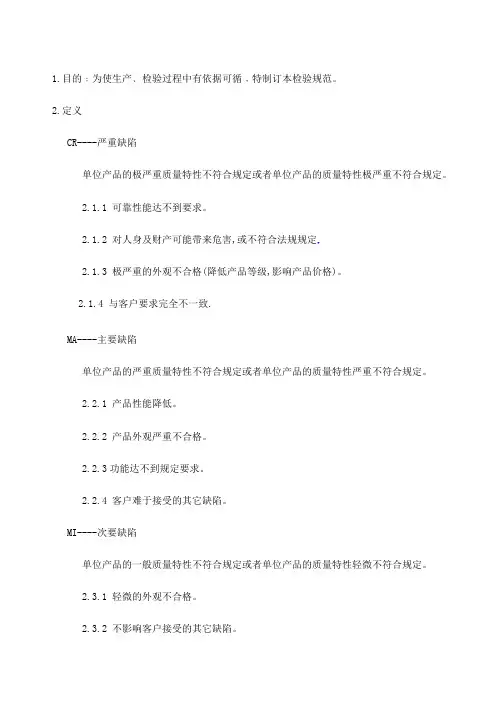 1.目的：为使生产、检验过程中有依据可循，特制订本检验规范。

2.定义

CR----严重缺陷

单位产品的极严重质量特性不符合规定或者单位产品的质量特性极严重不符合规定。

2.1.1 可靠性能达不到要求。

2.1.2 对人身及财产可能带来危害,或不符合法规规定。

2.1.3 极严重的外观不合格(降低产品等级,影响产品价格)。

2.1.4 与客户要求完全不一致.

MA----主要缺陷

单位产品的严重质量特性不符合规定或者单位产品的质量特性严重不符合规定。

2.2.1 产品性能降低。

2.2.2 产品外观严重不合格。

2.2.3 功能达不到规定要求。

2.2.4 客户难于接受的其它缺陷。

MI----次要缺陷

单位产品的一般质量特性不符合规定或者单位产品的质量特性轻微不符合规定。

2.3.1 轻微的外观不合格。

2.3.2 不影响客户接受的其它缺陷。